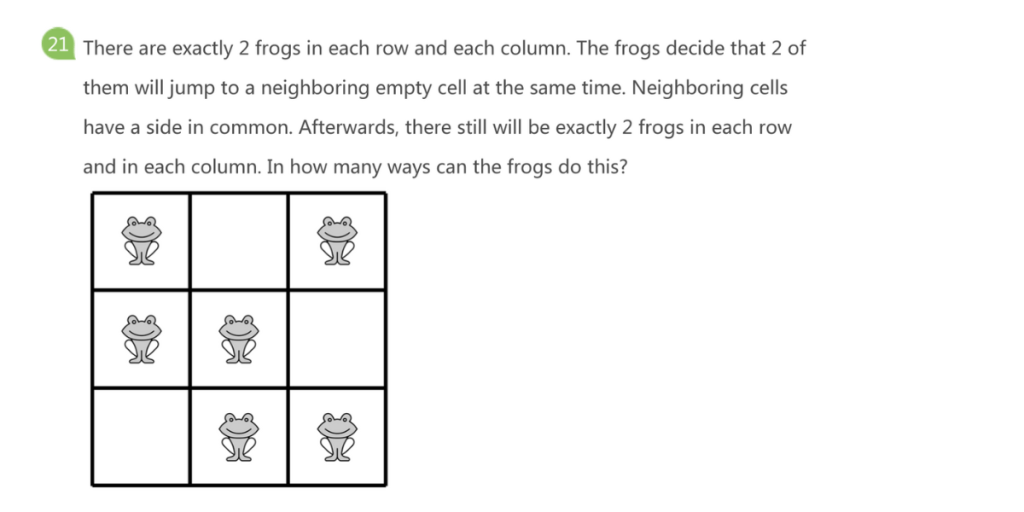 21 There are exactly 2 frogs in each row and each column. The frogs decide that 2 of them will jump to a neighboring empty cell at the same time. Neighboring cells have a side in common. Afterwards, there still will be exactly 2 frogs in each row and in each column. In how many ways can the frogs do this?